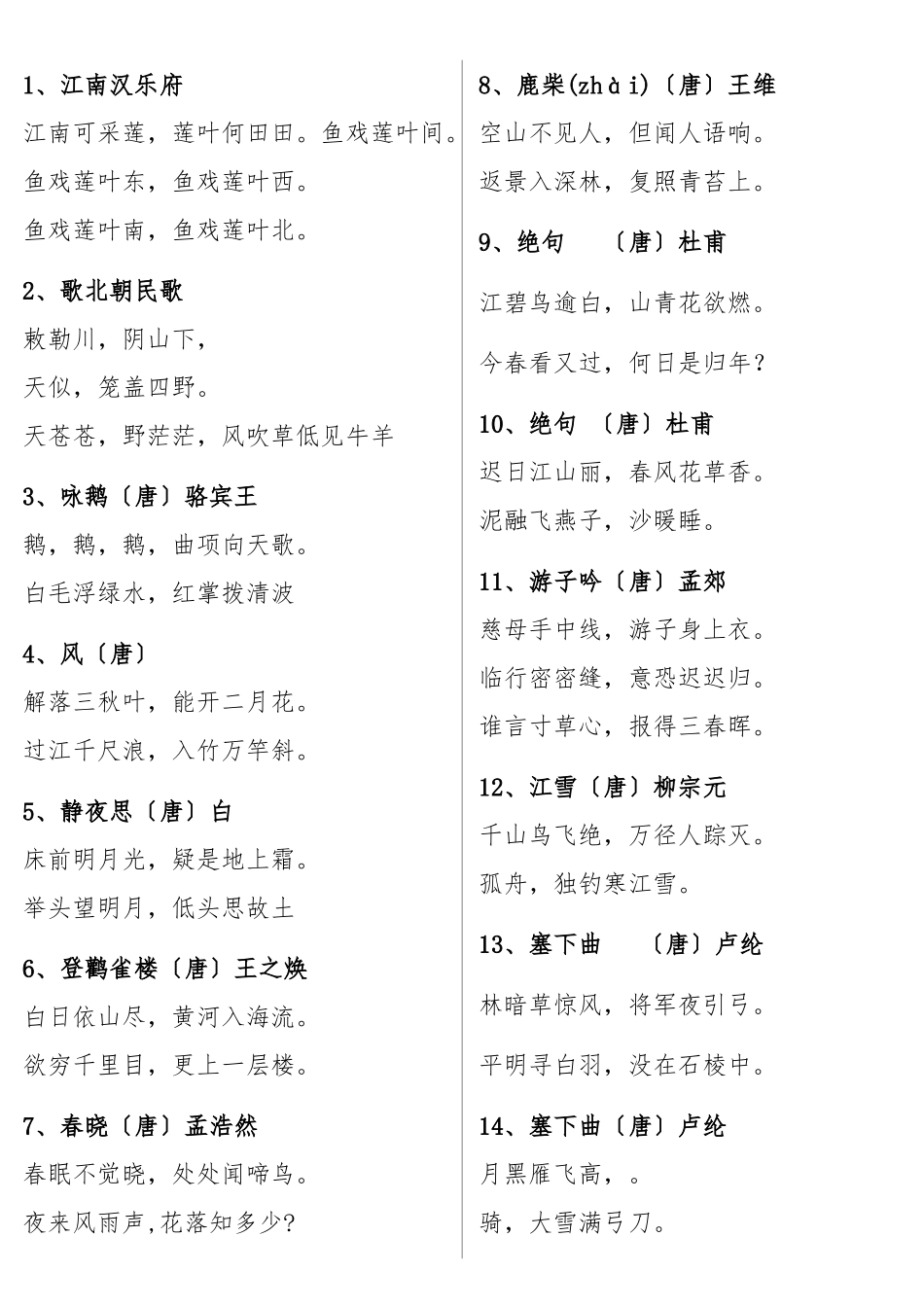 1、江南汉乐府

江南可采莲，莲叶何田田。鱼戏莲叶间。

鱼戏莲叶东，鱼戏莲叶西。

鱼戏莲叶南，鱼戏莲叶北。

2、歌北朝民歌

敕勒川，阴山下，

天似，笼盖四野。

天苍苍，野茫茫，风吹草低见牛羊

3、咏鹅〔唐〕骆宾王

鹅，鹅，鹅，曲项向天歌。

白毛浮绿水，红掌拨清波

4、风〔唐〕

解落三秋叶，能开二月花。

过江千尺浪，入竹万竿斜。

5、静夜思〔唐〕白

床前明月光，疑是地上霜。

举头望明月，低头思故土

6、登鹳雀楼〔唐〕王之焕

白日依山尽，黄河入海流。

欲穷千里目，更上一层楼。

7、春晓〔唐〕孟浩然

春眠不觉晓，处处闻啼鸟。

夜来风雨声，花落知多少?

8、鹿柴(zhài)〔唐〕王维

空山不见人，但闻人语响。

返景入深林，复照青苔上。

9、绝句 〔唐〕杜甫

江碧鸟逾白，山青花欲燃。

今春看又过，何日是归年？

10、绝句 〔唐〕杜甫

迟日江山丽，春风花草香。

泥融飞燕子，沙暖睡。

11、游子吟〔唐〕孟郊

慈母手中线，游子身上衣。

临行密密缝，意恐迟迟归。

谁言寸草心，报得三春晖。

12、江雪〔唐〕柳宗元

千山鸟飞绝，万径人踪灭。

孤舟，独钓寒江雪。

13、塞下曲 〔唐〕卢纶

林暗草惊风，将军夜引弓。

平明寻白羽，没在石棱中。

14、塞下曲〔唐〕卢纶

月黑雁飞高，。

骑，大雪满弓刀。